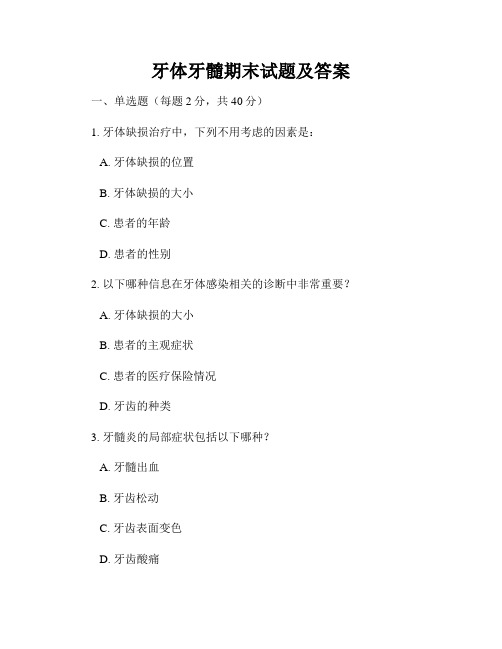 牙体牙髓期末试题及答案

一、单选题（每题 2 分，共 40 分）

1. 牙体缺损治疗中，下列不用考虑的因素是：

A. 牙体缺损的位置

B. 牙体缺损的大小

C. 患者的年龄

D. 患者的性别

2. 以下哪种信息在牙体感染相关的诊断中非常重要？

A. 牙体缺损的大小

B. 患者的主观症状

C. 患者的医疗保险情况

D. 牙齿的种类

3. 牙髓炎的局部症状包括以下哪种？

A. 牙髓出血

B. 牙齿松动

C. 牙齿表面变色

D. 牙齿酸痛